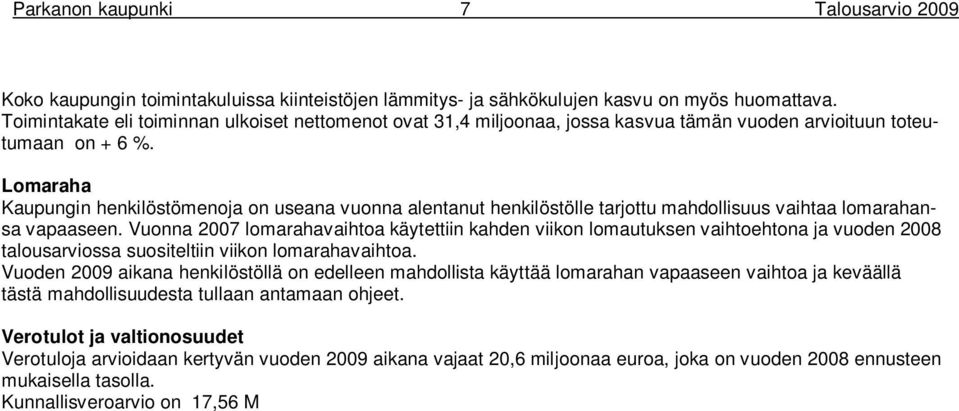 Parkanon kaupunki 7 Talousarvio 2009

Koko kaupungin toimintakuluissa kiinteistöjen lämmitys- ja sähkökulujen kasvu on myös huomattava. Toimintakate eli toiminnan ulkoiset nettomenot ovat 31,4 miljoonaa, jossa kasvua tämän vuoden arvioituun toteutumaan on + 6 %.

Lomaraha
Kaupungin henkilöstömenoja on useana vuonna alentanut henkilöstölle tarjottu mahdollisuus vaihtaa lomarahansa vapaaseen. Vuonna 2007 lomarahavaihtoa käytettiin kahden viikon lomautuksen vaihtoehtona ja vuoden 2008 talousarviossa suositeltiin viikon lomarahavaihtoa.
Vuoden 2009 aikana henkilöstöllä on edelleen mahdollista käyttää lomarahan vapaaseen vaihtoa ja keväällä tästä mahdollisuudesta tullaan antamaan ohjeet.

Verotulot ja valtionosuudet
Verotuloja arvioidaan kertyvän vuoden 2009 aikana vajaat 20,6 miljoonaa euroa, joka on vuoden 2008 ennusteen mukaisella tasolla.
Kunnallisveroarvio on 17,56 M